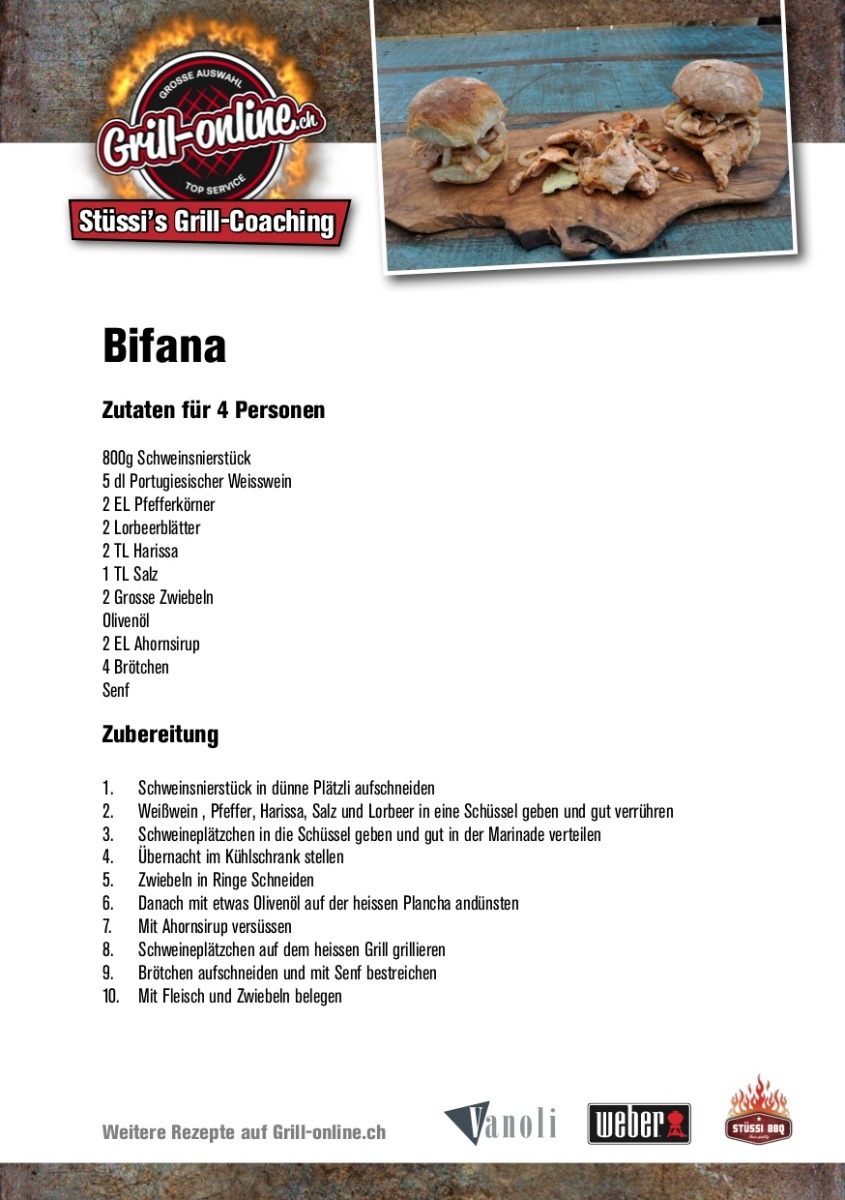 GROSSE AUSWAHL
Grill-online.ch
TOP SERVICE
Stüssi's Grill-Coaching

Bifana

Zutaten für 4 Personen

800g Schweinsnierstück
5 dl Portugiesischer Weisswein
2 EL Pfefferkörner
2 Lorbeerblätter
2 TL Harissa
1 TL Salz
2 Grosse Zwiebeln
Olivenöl
2 EL Ahornsirup
4 Brötchen
Senf

Zubereitung

1. Schweinsnierstück in dünne Plätzli aufschneiden
2. Weißwein , Pfeffer, Harissa, Salz und Lorbeer in eine Schüssel geben und gut verrühren
3. Schweineplätzchen in die Schüssel geben und gut in der Marinade verteilen
4. Übernacht im Kühlschrank stellen
5. Zwiebeln in Ringe Schneiden
6. Danach mit etwas Olivenöl auf der heissen Plancha andünsten
7. Mit Ahornsirup versüssen
8. Schweineplätzchen auf dem heissen Grill grillieren
9. Brötchen aufschneiden und mit Senf bestreichen
10. Mit Fleisch und Zwiebeln belegen

Weitere Rezepte auf Grill-online.ch

Vanoli
weber
STÜSSI BBQ